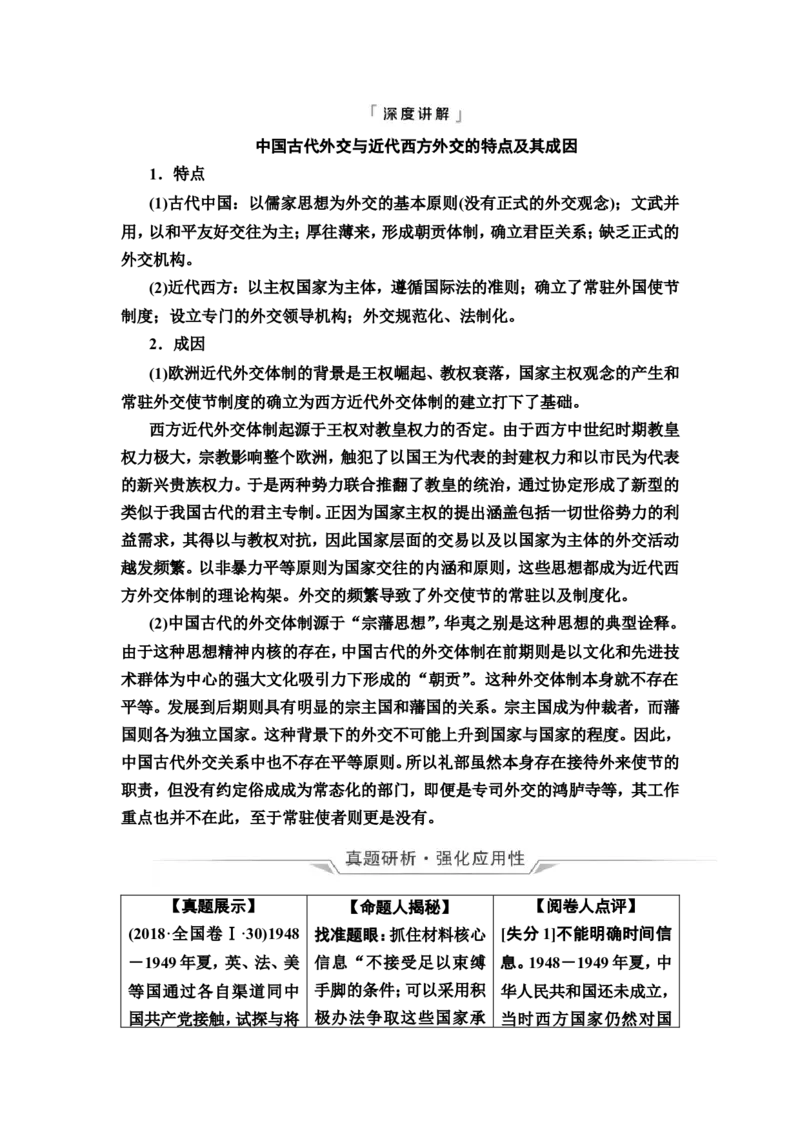 「深度讲解」

中国古代外交与近代西方外交的特点及其成因

1．特点

(1)古代中国：以儒家思想为外交的基本原则(没有正式的外交观念)；文武并用，以和平友好交往为主；厚往薄来，形成朝贡体制，确立君臣关系；缺乏正式的外交机构。

(2)近代西方：以主权国家为主体，遵循国际法的准则；确立了常驻外国使节制度；设立专门的外交领导机构；外交规范化、法制化。

2．成因

(1)欧洲近代外交体制的背景是王权崛起、教权衰落，国家主权观念的产生和常驻外交使节制度的确立为西方近代外交体制的建立打下了基础。

西方近代外交体制起源于王权对教皇权力的否定。由于西方中世纪时期教皇权力极大，宗教影响整个欧洲，触犯了以国王为代表的封建权力和以市民为代表的新兴贵族权力。于是两种势力联合推翻了教皇的统治，通过协定形成了新型的类似于我国古代的君主专制。正因为国家主权的提出涵盖包括一切世俗势力的利益需求，其得以与教权对抗，因此国家层面的交易以及以国家为主体的外交活动越发频繁。以非暴力平等原则为国家交往的内涵和原则，这些思想都成为近代西方外交体制的理论构架。外交的频繁导致了外交使节的常驻以及制度化。

(2)中国古代的外交体制源于“宗藩思想”，华夷之别是这种思想的典型诠释。由于这种思想精神内核的存在，中国古代的外交体制在前期则是以文化和先进技术群体为中心的强大文化吸引力下形成的“朝贡”。这种外交体制本身就不存在平等。发展到后期则具有明显的宗主国和藩国的关系。宗主国成为仲裁者，而藩国则各为独立国家。这种背景下的外交不可能上升到国家与国家的程度。因此，中国古代外交关系中也不存在平等原则。所以礼部虽然本身存在接待外来使节的职责，但没有约定俗成成为常态化的部门，即便是专司外交的鸿胪寺等，其工作重点也并不在此，至于常驻使者则更是没有。

真题研析·强化应用性

| 【真题展示】 | 【命题人揭秘】 | 【阅卷人点评】 |
|---|---|---|
| (2018·全国卷Ⅰ·30)1948－1949年夏，英、法、美等国通过各自渠道同中国共产党接触，试探与将 | 找准题眼：抓住材料核心信息“不接受足以束缚手脚的条件；可以采用积极办法争取这些国家承 | [失分1]不能明确时间信息。1948－1949年夏，中华人民共和国还未成立，当时西方国家仍然对国 |